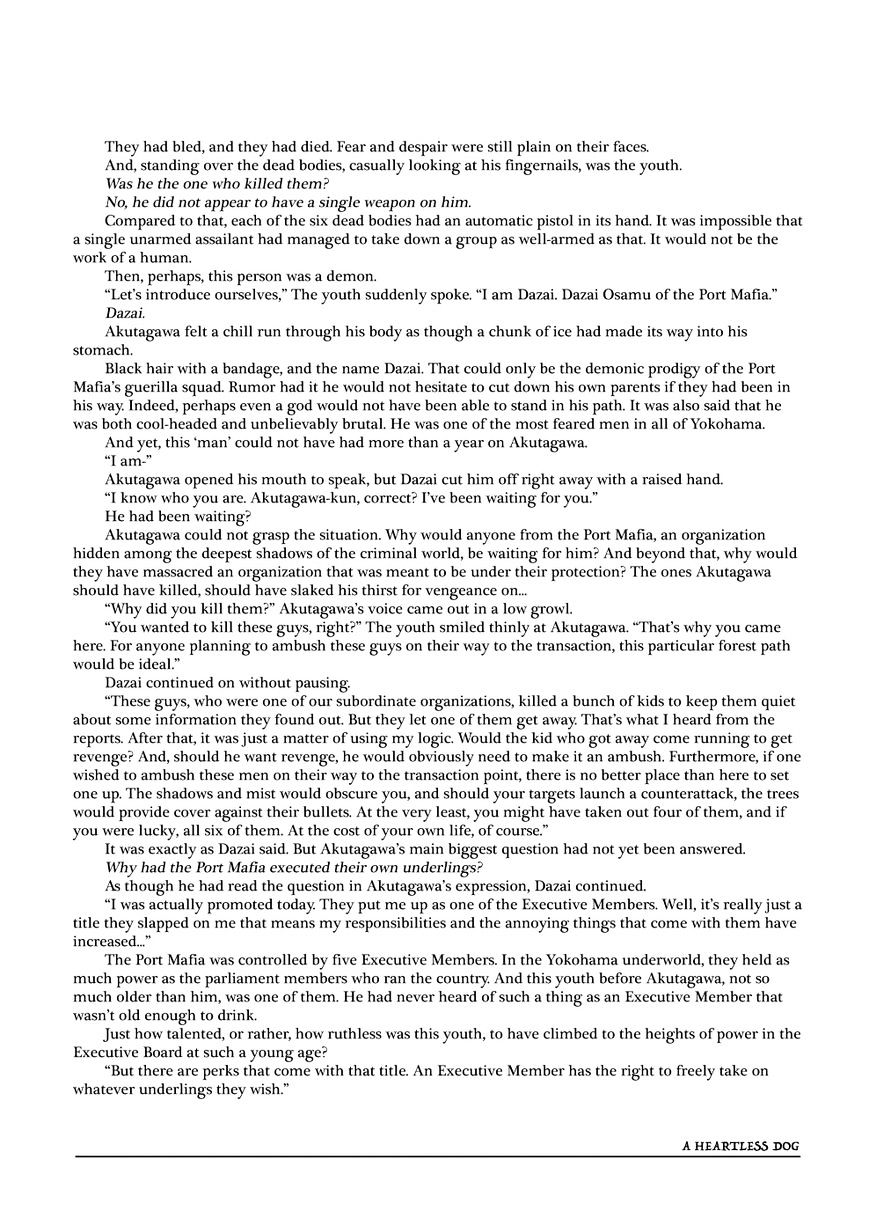 They had bled, and they had died. Fear and despair were still plain on their faces.

And, standing over the dead bodies, casually looking at his fingernails, was the youth.

Was he the one who killed them?

No, he did not appear to have a single weapon on him.

Compared to that, each of the six dead bodies had an automatic pistol in its hand. It was impossible that a single unarmed assailant had managed to take down a group as well-armed as that. It would not be the work of a human.

Then, perhaps, this person was a demon.

"Let's introduce ourselves," The youth suddenly spoke. "I am Dazai. Dazai Osamu of the Port Mafia."

Dazai.

Akutagawa felt a chill run through his body as though a chunk of ice had made its way into his stomach.

Black hair with a bandage, and the name Dazai. That could only be the demonic prodigy of the Port Mafia's guerilla squad. Rumor had it he would not hesitate to cut down his own parents if they had been in his way. Indeed, perhaps even a god would not have been able to stand in his path. It was also said that he was both cool-headed and unbelievably brutal. He was one of the most feared men in all of Yokohama.

And yet, this 'man' could not have had more than a year on Akutagawa.

"I am-"

Akutagawa opened his mouth to speak, but Dazai cut him off right away with a raised hand.

"I know who you are. Akutagawa-kun, correct? I've been waiting for you."

He had been waiting?

Akutagawa could not grasp the situation. Why would anyone from the Port Mafia, an organization hidden among the deepest shadows of the criminal world, be waiting for him? And beyond that, why would they have massacred an organization that was meant to be under their protection? The ones Akutagawa should have killed, should have slaked his thirst for vengeance on...

"Why did you kill them?" Akutagawa's voice came out in a low growl.

"You wanted to kill these guys, right?" The youth smiled thinly at Akutagawa. "That's why you came here. For anyone planning to ambush these guys on their way to the transaction, this particular forest path would be ideal."

Dazai continued on without pausing.

"These guys, who were one of our subordinate organizations, killed a bunch of kids to keep them quiet about some information they found out. But they let one of them get away. That's what I heard from the reports. After that, it was just a matter of using my logic. Would the kid who got away come running to get revenge? And, should he want revenge, he would obviously need to make it an ambush. Furthermore, if one wished to ambush these men on their way to the transaction point, there is no better place than here to set one up. The shadows and mist would obscure you, and should your targets launch a counterattack, the trees would provide cover against their bullets. At the very least, you might have taken out four of them, and if you were lucky, all six of them. At the cost of your own life, of course."

It was exactly as Dazai said. But Akutagawa's main biggest question had not yet been answered.

Why had the Port Mafia executed their own underlings?

As though he had read the question in Akutagawa's expression, Dazai continued.

"I was actually promoted today. They put me up as one of the Executive Members. Well, it's really just a title they slapped on me that means my responsibilities and the annoying things that come with them have increased..."

The Port Mafia was controlled by five Executive Members. In the Yokohama underworld, they held as much power as the parliament members who ran the country. And this youth before Akutagawa, not so much older than him, was one of them. He had never heard of such a thing as an Executive Member that wasn't old enough to drink.

Just how talented, or rather, how ruthless was this youth, to have climbed to the heights of power in the Executive Board at such a young age?

"But there are perks that come with that title. An Executive Member has the right to freely take on whatever underlings they wish."

A HEARTLESS DOG